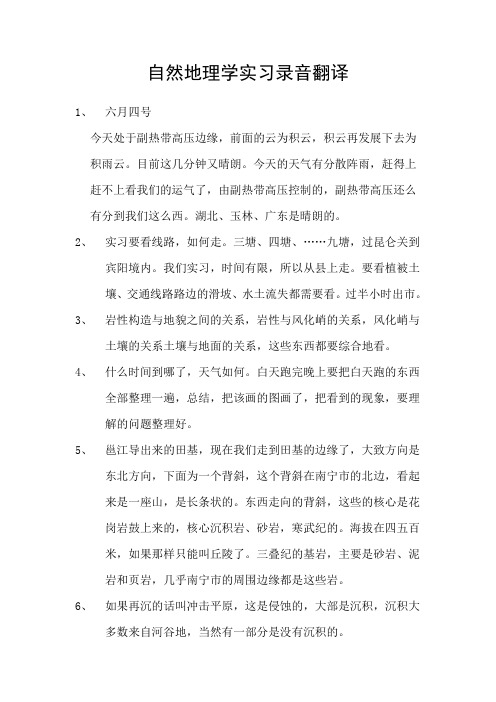 自然地理学实习录音翻译

1、 六月四号

今天处于副热带高压边缘，前面的云为积云，积云再发展下去为积雨云。目前这几分钟又晴朗。今天的天气有分散阵雨，赶得上赶不上看我们的运气了，由副热带高压控制的，副热带高压还么有分到我们这么西。湖北、玉林、广东是晴朗的。

2、 实习要看线路，如何走。三塘、四塘、……九塘，过昆仑关到宾阳境内。我们实习，时间有限，所以从县上走。要看植被土壤、交通线路路边的滑坡、水土流失都需要看。过半小时出市。

3、 岩性构造与地貌之间的关系，岩性与风化峭的关系，风化峭与土壤的关系土壤与地面的关系，这些东西都要综合地看。

4、 什么时间到哪了，天气如何。白天跑完晚上要把白天跑的东西全部整理一遍，总结，把该画的图画了，把看到的现象，要理解的问题整理好。

5、 邕江导出来的田基，现在我们走到田基的边缘了，大致方向是东北方向，下面为一个背斜，这个背斜在南宁市的北边，看起来是一座山，是长条状的。东西走向的背斜，这些的核心是花岗岩鼓上来的，核心沉积岩、砂岩，寒武纪的。海拔在四五百米，如果那样只能叫丘陵了。三叠纪的基岩，主要是砂岩、泥岩和页岩，几乎南宁市的周围边缘都是这些岩。

6、 如果再沉的话叫冲击平原，这是侵蚀的，大部是沉积，沉积大多数来自河谷地，当然有一部分是没有沉积的。